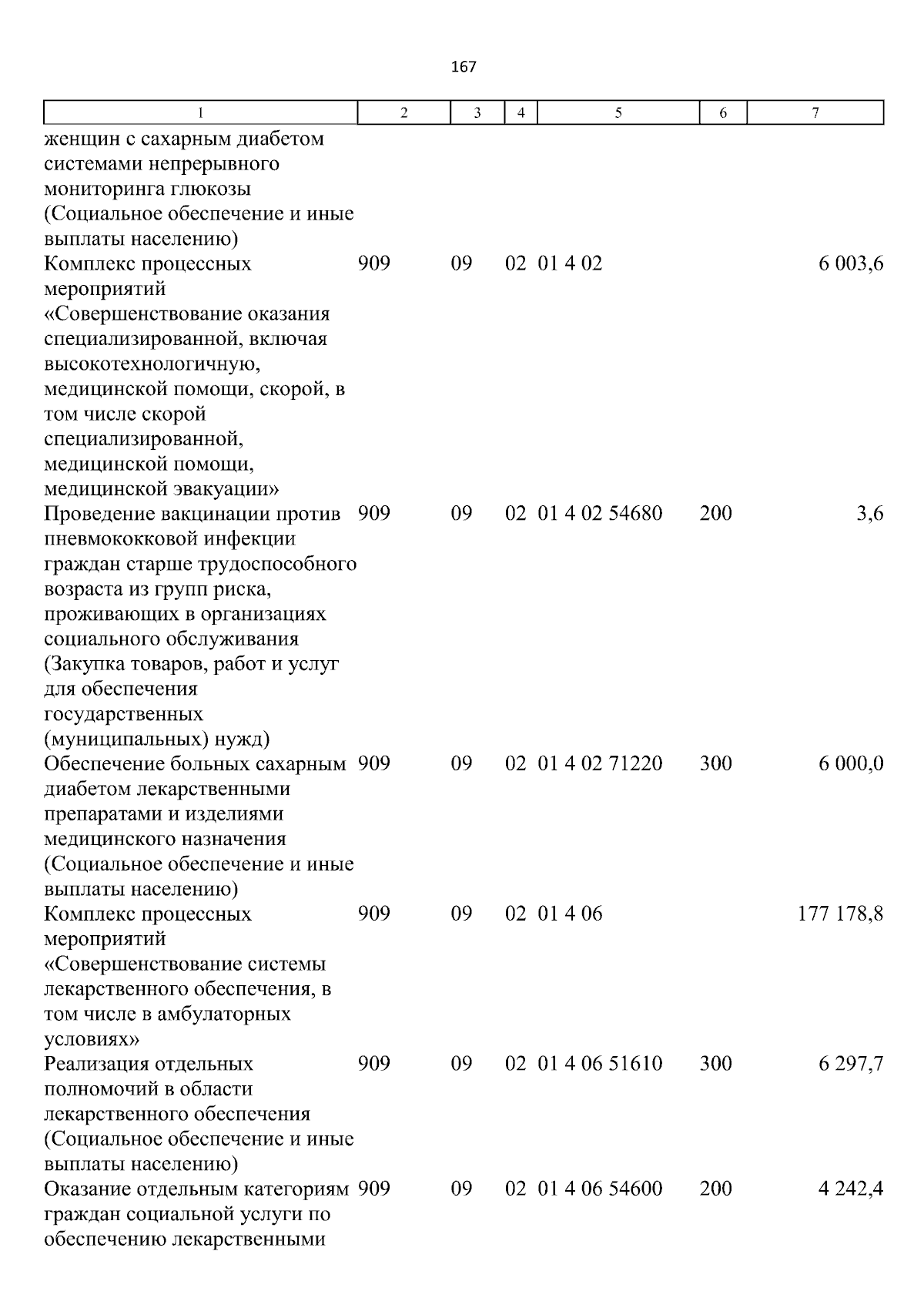 167

| 1 | 2 | 3 | 4 | 5 | 6 | 7 |
|---|---|---|---|---|---|---|
| женщин с сахарным диабетом системами непрерывного мониторинга глюкозы (Социальное обеспечение и иные выплаты населению) | | | | | | |
| Комплекс процессных мероприятий «Совершенствование оказания специализированной, включая высокотехнологичную, медицинской помощи, скорой, в том числе скорой специализированной, медицинской помощи, медицинской эвакуации» | 909 | 09 | 02 | 01 4 02 | | 6 003,6 |
| Проведение вакцинации против пневмококковой инфекции граждан старше трудоспособного возраста из групп риска, проживающих в организациях социального обслуживания (Закупка товаров, работ и услуг для обеспечения государственных (муниципальных) нужд) | 909 | 09 | 02 | 01 4 02 54680 | 200 | 3,6 |
| Обеспечение больных сахарным диабетом лекарственными препаратами и изделиями медицинского назначения (Социальное обеспечение и иные выплаты населению) | 909 | 09 | 02 | 01 4 02 71220 | 300 | 6 000,0 |
| Комплекс процессных мероприятий «Совершенствование системы лекарственного обеспечения, в том числе в амбулаторных условиях» | 909 | 09 | 02 | 01 4 06 | | 177 178,8 |
| Реализация отдельных полномочий в области лекарственного обеспечения (Социальное обеспечение и иные выплаты населению) | 909 | 09 | 02 | 01 4 06 51610 | 300 | 6 297,7 |
| Оказание отдельным категориям граждан социальной услуги по обеспечению лекарственными | 909 | 09 | 02 | 01 4 06 54600 | 200 | 4 242,4 |